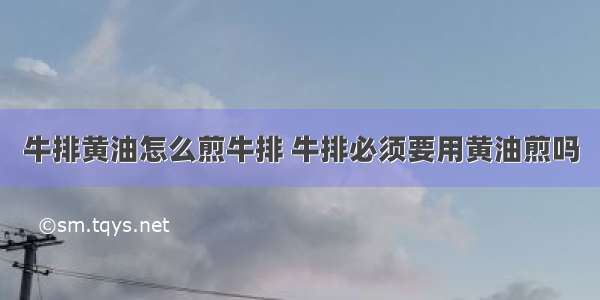 牛排黄油怎么煎牛排 牛排必须要用黄油煎吗

©sm.tqys.net